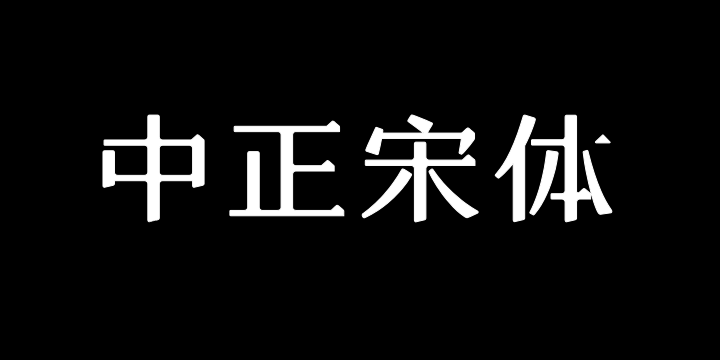 中正宋体